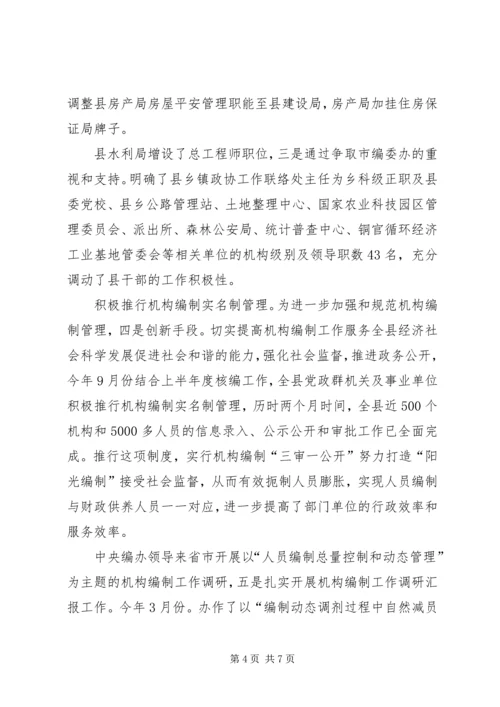 调整县房产局房屋平安管理职能至县建设局，房产局加挂住房保证局牌子。

县水利局增设了总工程师职位，三是通过争取市编委办的重视和支持。明确了县乡镇政协工作联络处主任为乡科级正职及县委党校、县乡公路管理站、土地整理中心、国家农业科技园区管理委员会、派出所、森林公安局、统计普查中心、铜官循环经济工业基地管委会等相关单位的机构级别及领导职数43名，充分调动了县干部的工作积极性。

积极推行机构编制实名制管理。为进一步加强和规范机构编制管理，四是创新手段。切实提高机构编制工作服务全县经济社会科学发展促进社会和谐的能力，强化社会监督，推进政务公开，今年9月份结合上半年度核编工作，全县党政群机关及事业单位积极推行机构编制实名制管理，历时两个月时间，全县近500个机构和5000多人员的信息录入、公示公开和审批工作已全面完成。推行这项制度，实行机构编制“三审一公开”努力打造“阳光编制”接受社会监督，从而有效扼制人员膨胀，实现人员编制与财政供养人员一一对应，进一步提高了部门单位的行政效率和服务效率。

中央编办领导来省市开展以“人员编制总量控制和动态管理”为主题的机构编制工作调研，五是扎实开展机构编制工作调研汇报工作。今年3月份。办作了以“编制动态调剂过程中自然减员

第4页 共7页